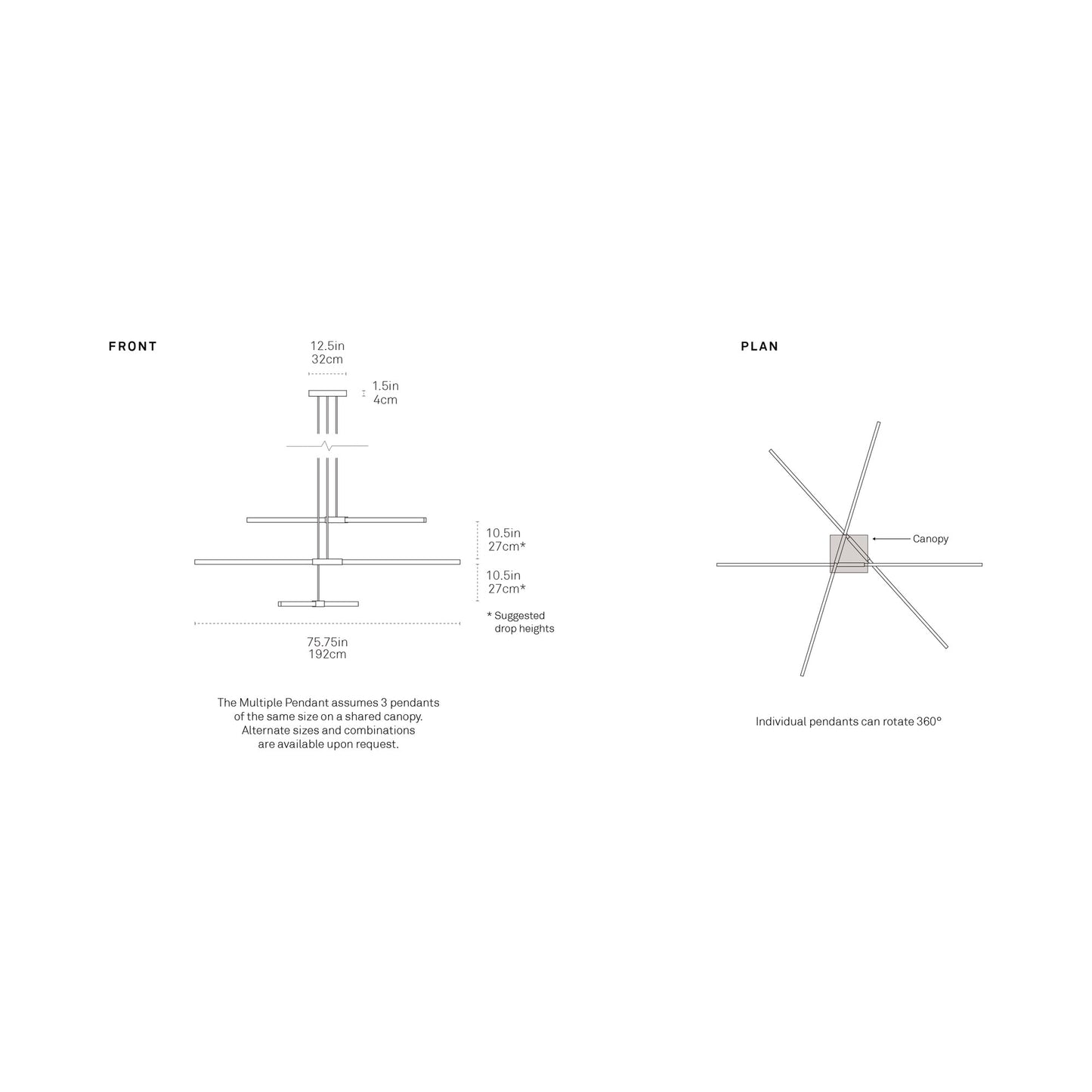 FRONT

12.5in
32cm

1.5in
4cm

10.5in
27cm*

10.5in
27cm*

* Suggested drop heights

75.75in
192cm

The Multiple Pendant assumes 3 pendants of the same size on a shared canopy. Alternate sizes and combinations are available upon request.

PLAN

Canopy

Individual pendants can rotate 360°